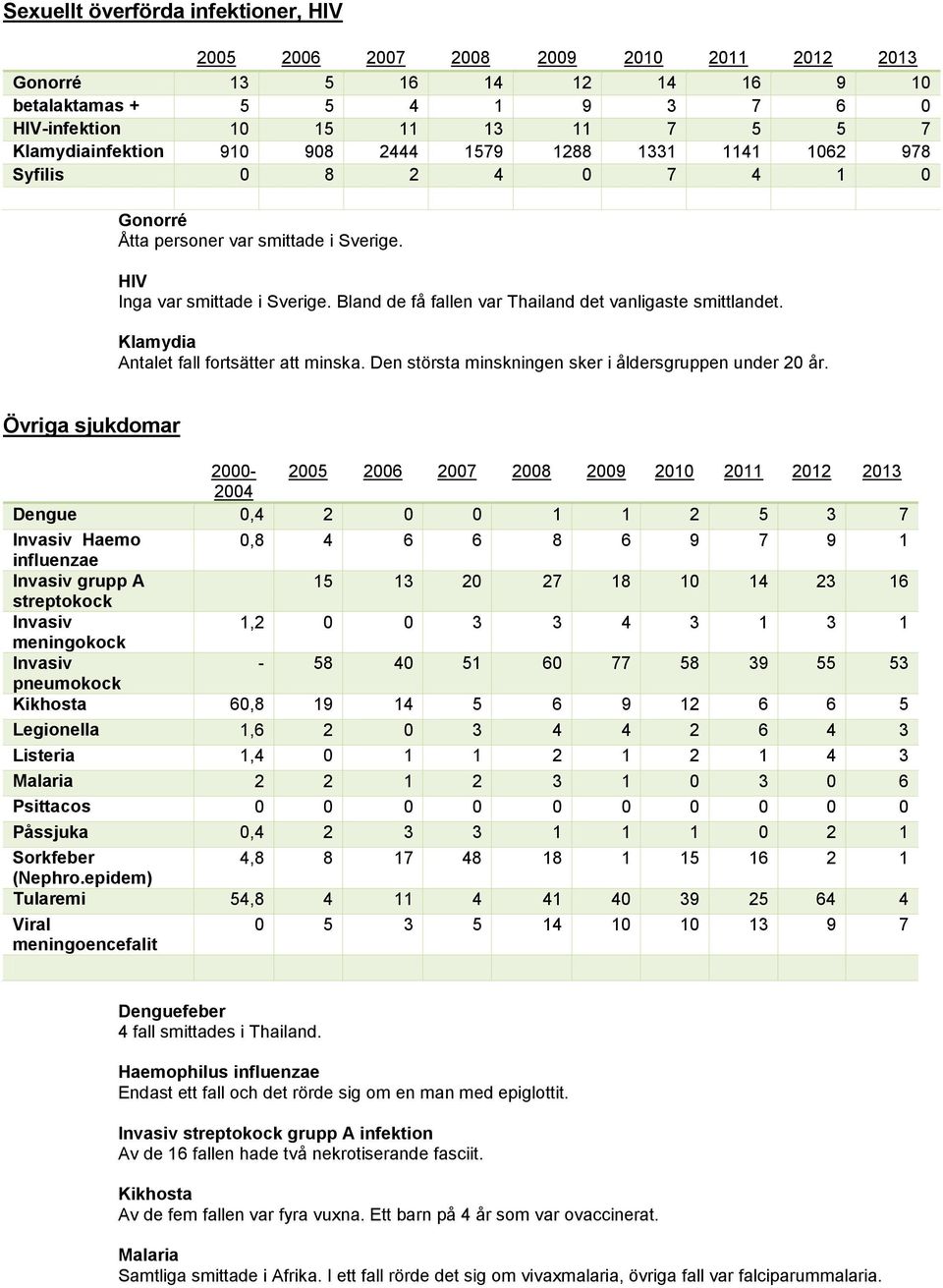 Sexuellt överförda infektioner, HIV

| | 2005 | 2006 | 2007 | 2008 | 2009 | 2010 | 2011 | 2012 | 2013 |
|---|---|---|---|---|---|---|---|---|---|
| Gonorré | 13 | 5 | 16 | 14 | 12 | 14 | 16 | 9 | 10 |
| betalaktamas + | 5 | 5 | 4 | 1 | 9 | 3 | 7 | 6 | 0 |
| HIV-infektion | 10 | 15 | 11 | 13 | 11 | 7 | 5 | 5 | 7 |
| Klamydiainfektion | 910 | 908 | 2444 | 1579 | 1288 | 1331 | 1141 | 1062 | 978 |
| Syfilis | 0 | 8 | 2 | 4 | 0 | 7 | 4 | 1 | 0 |

Gonorré
Åtta personer var smittade i Sverige.

HIV
Inga var smittade i Sverige. Bland de få fallen var Thailand det vanligaste smittlandet.

Klamydia
Antalet fall fortsätter att minska. Den största minskningen sker i åldersgruppen under 20 år.

Övriga sjukdomar

| | 2000-2004 | 2005 | 2006 | 2007 | 2008 | 2009 | 2010 | 2011 | 2012 | 2013 |
|---|---|---|---|---|---|---|---|---|---|---|
| Dengue | 0,4 | 2 | 0 | 0 | 1 | 1 | 2 | 5 | 3 | 7 |
| Invasiv Haemo influenzae | 0,8 | 4 | 6 | 6 | 8 | 6 | 9 | 7 | 9 | 1 |
| Invasiv grupp A streptokock | | 15 | 13 | 20 | 27 | 18 | 10 | 14 | 23 | 16 |
| Invasiv meningokock | 1,2 | 0 | 0 | 3 | 3 | 4 | 3 | 1 | 3 | 1 |
| Invasiv pneumokock | - | 58 | 40 | 51 | 60 | 77 | 58 | 39 | 55 | 53 |
| Kikhosta | 60,8 | 19 | 14 | 5 | 6 | 9 | 12 | 6 | 6 | 5 |
| Legionella | 1,6 | 2 | 0 | 3 | 4 | 4 | 2 | 6 | 4 | 3 |
| Listeria | 1,4 | 0 | 1 | 1 | 2 | 1 | 2 | 1 | 4 | 3 |
| Malaria | 2 | 2 | 1 | 2 | 3 | 1 | 0 | 3 | 0 | 6 |
| Psittacos | 0 | 0 | 0 | 0 | 0 | 0 | 0 | 0 | 0 | 0 |
| Påssjuka | 0,4 | 2 | 3 | 3 | 1 | 1 | 1 | 0 | 2 | 1 |
| Sorkfeber (Nephro.epidem) | 4,8 | 8 | 17 | 48 | 18 | 1 | 15 | 16 | 2 | 1 |
| Tularemi | 54,8 | 4 | 11 | 4 | 41 | 40 | 39 | 25 | 64 | 4 |
| Viral meningoencefalit | 0 | 5 | 3 | 5 | 14 | 10 | 10 | 13 | 9 | 7 |

Denguefeber
4 fall smittades i Thailand.

Haemophilus influenzae
Endast ett fall och det rörde sig om en man med epiglottit.

Invasiv streptokock grupp A infektion
Av de 16 fallen hade två nekrotiserande fasciit.

Kikhosta
Av de fem fallen var fyra vuxna. Ett barn på 4 år som var ovaccinerat.

Malaria
Samtliga smittade i Afrika. I ett fall rörde det sig om vivaxmalaria, övriga fall var falciparummalaria.